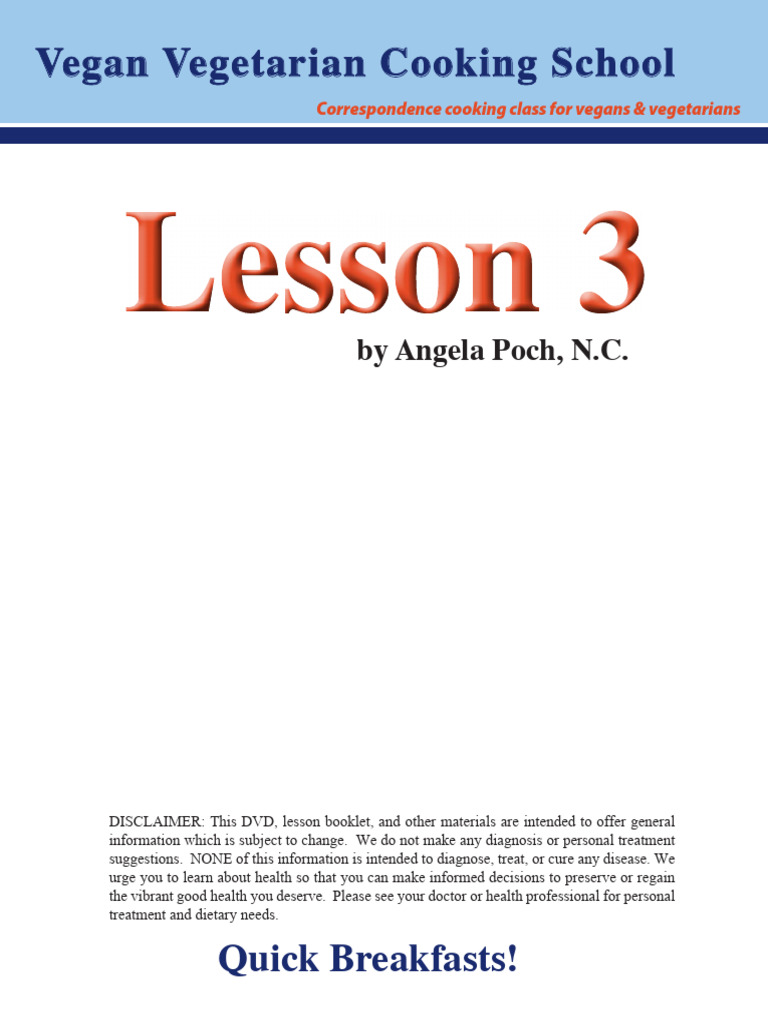 Vegan Vegetarian Cooking School

Correspondence cooking class for vegans & vegetarians

Lesson 3

by Angela Poch, N.C.

DISCLAIMER: This DVD, lesson booklet, and other materials are intended to offer general information which is subject to change. We do not make any diagnosis or personal treatment suggestions. NONE of this information is intended to diagnose, treat, or cure any disease. We urge you to learn about health so that you can make informed decisions to preserve or regain the vibrant good health you deserve. Please see your doctor or health professional for personal treatment and dietary needs.

Quick Breakfasts!